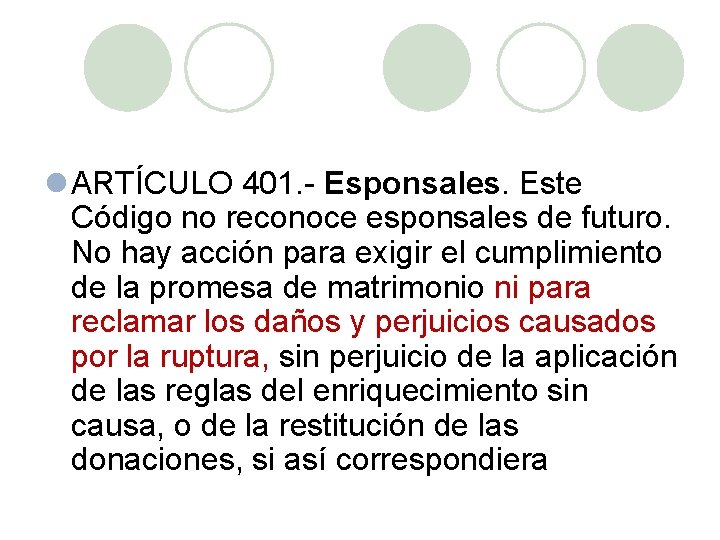 ARTÍCULO 401.- Esponsales. Este Código no reconoce esponsales de futuro. No hay acción para exigir el cumplimiento de la promesa de matrimonio ni para reclamar los daños y perjuicios causados por la ruptura, sin perjuicio de la aplicación de las reglas del enriquecimiento sin causa, o de la restitución de las donaciones, si así correspondiera